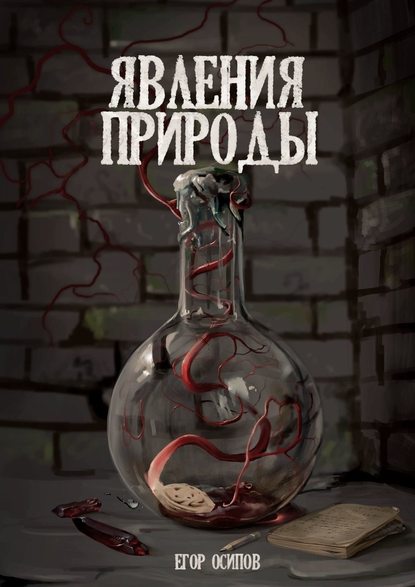 ЯВЛЕНИЯ ПРИРОДЫ

ЕГОР ОСИПОВ